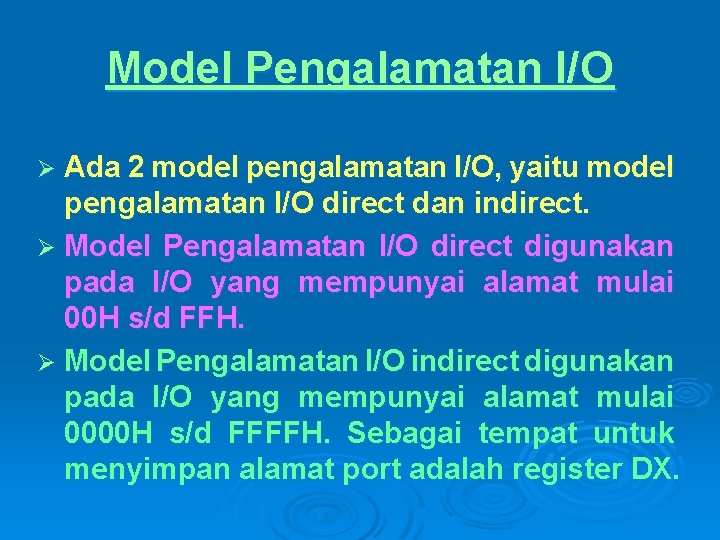 Model Pengalamatan I/O

➢ Ada 2 model pengalamatan I/O, yaitu model pengalamatan I/O direct dan indirect.

➢ Model Pengalamatan I/O direct digunakan pada I/O yang mempunyai alamat mulai 00H s/d FFH.

➢ Model Pengalamatan I/O indirect digunakan pada I/O yang mempunyai alamat mulai 0000H s/d FFFFH. Sebagai tempat untuk menyimpan alamat port adalah register DX.